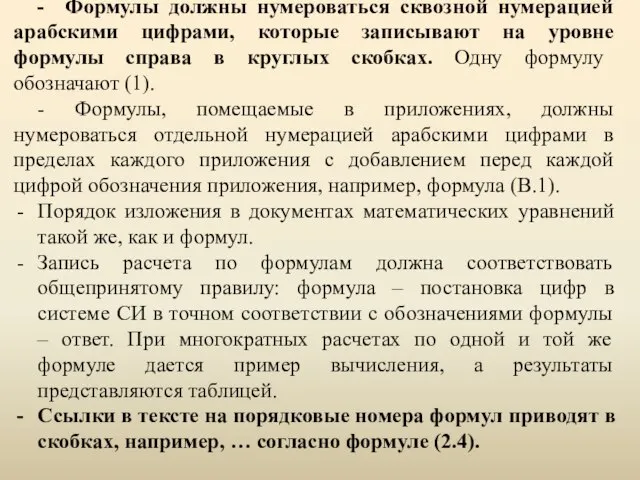 - Формулы должны нумероваться сквозной нумерацией арабскими цифрами, которые записывают на уровне формулы справа в круглых скобках. Одну формулу обозначают (1).

- Формулы, помещаемые в приложениях, должны нумероваться отдельной нумерацией арабскими цифрами в пределах каждого приложения с добавлением перед каждой цифрой обозначения приложения, например, формула (В.1).

- Порядок изложения в документах математических уравнений такой же, как и формул.

- Запись расчета по формулам должна соответствовать общепринятому правилу: формула – постановка цифр в системе СИ в точном соответствии с обозначениями формулы – ответ. При многократных расчетах по одной и той же формуле дается пример вычисления, а результаты представляются таблицей.

- Ссылки в тексте на порядковые номера формул приводят в скобках, например, … согласно формуле (2.4).